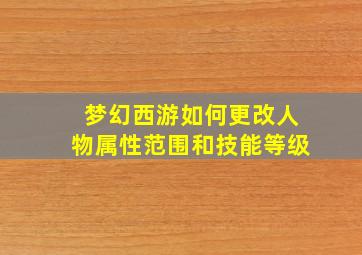 梦幻西游如何更改人物属性范围和技能等级